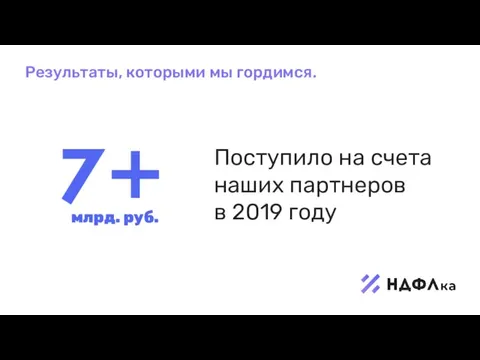 Результаты, которыми мы гордимся.

7+
млрд. руб.

Поступило на счета наших партнеров в 2019 году

НДФЛка